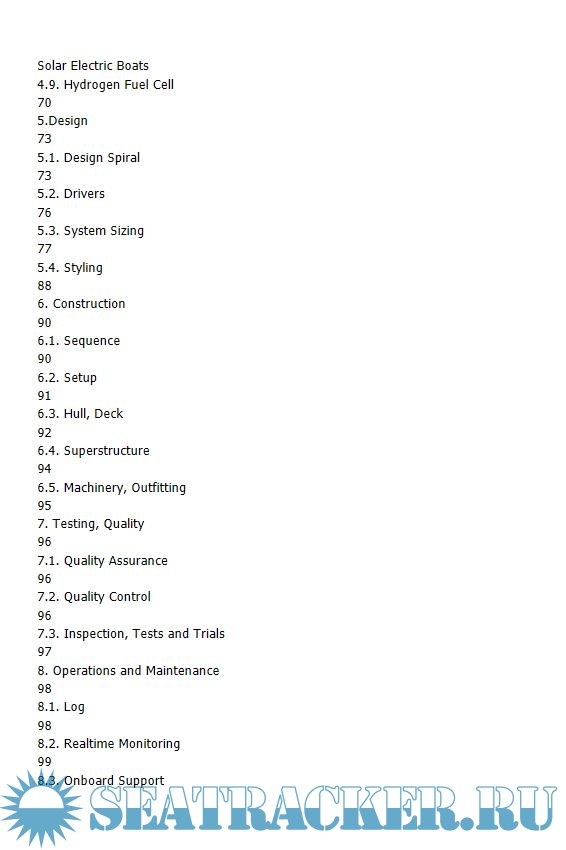 Solar Electric Boats
4.9. Hydrogen Fuel Cell
70
5.Design
73
5.1. Design Spiral
73
5.2. Drivers
76
5.3. System Sizing
77
5.4. Styling
88
6. Construction
90
6.1. Sequence
90
6.2. Setup
91
6.3. Hull, Deck
92
6.4. Superstructure
94
6.5. Machinery, Outfitting
95
7. Testing, Quality
96
7.1. Quality Assurance
96
7.2. Quality Control
96
7.3. Inspection, Tests and Trials
97
8. Operations and Maintenance
98
8.1. Log
98
8.2. Realtime Monitoring
99
8.3. Onboard Support

SEATRACKER.RU